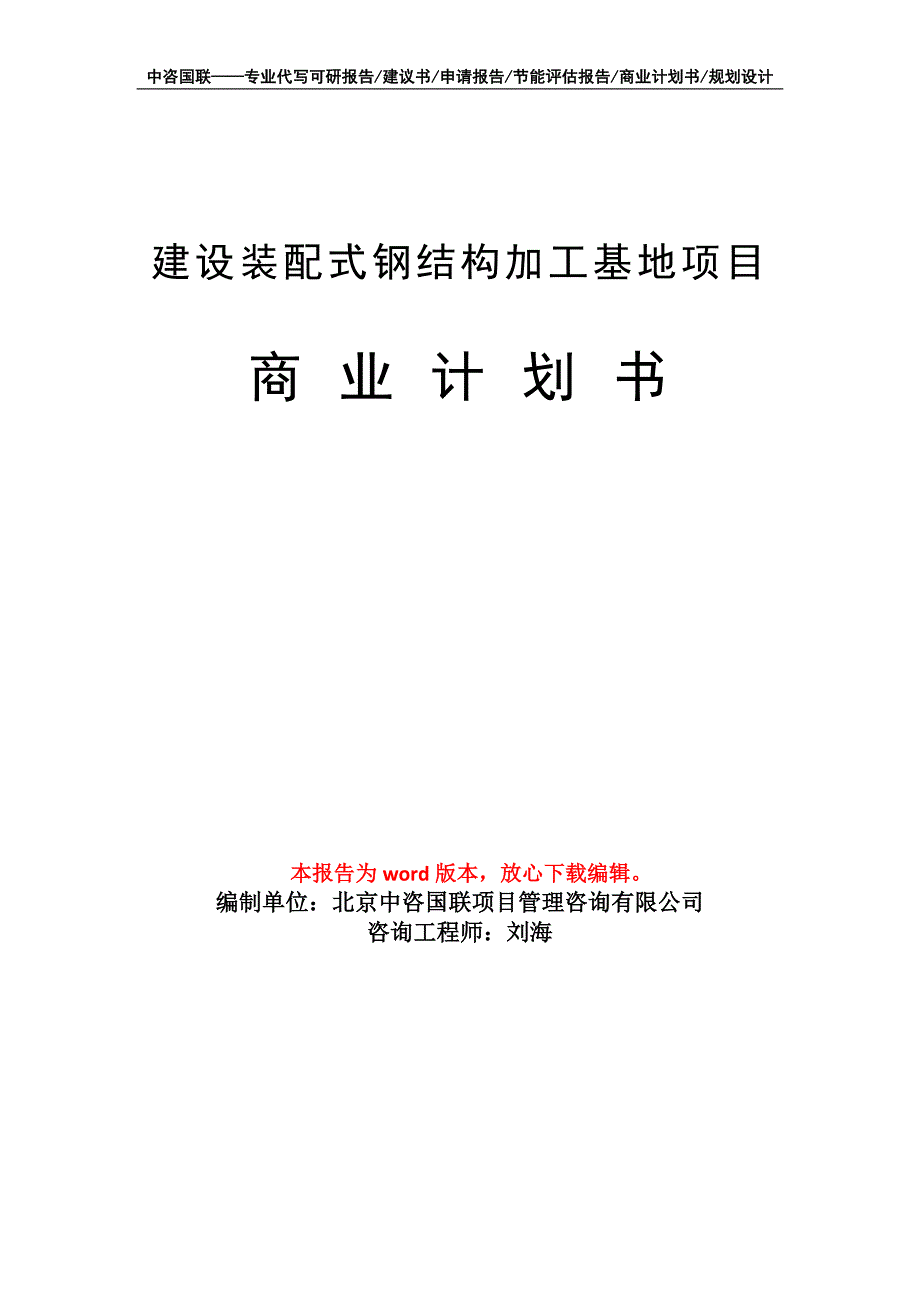 中咨国联——专业代写可研报告/建议书/申请报告/节能评估报告/商业计划书/规划设计

建设装配式钢结构加工基地项目

商 业 计 划 书

本报告为 word 版本，放心下载编辑。
编制单位：北京中咨国联项目管理咨询有限公司
咨询工程师：刘海